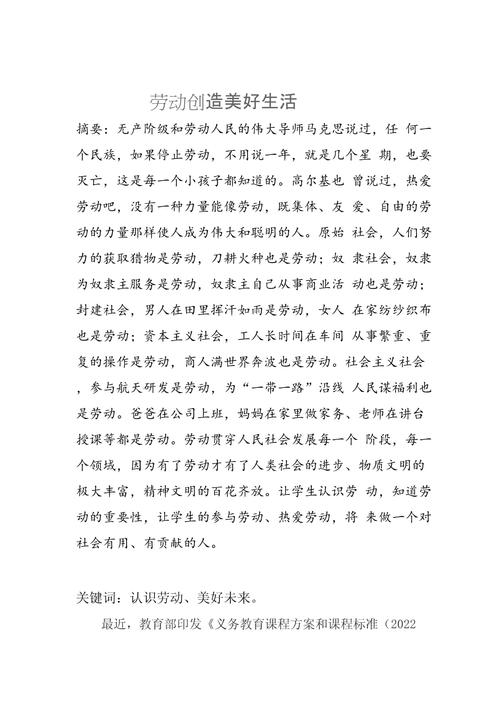 劳动创造美好生活

摘要：无产阶级和劳动人民的伟大导师马克思说过，任 何一个民族，如果停止劳动，不用说一年，就是几个星 期，也要灭亡，这是每一个小孩子都知道的。高尔基也 曾说过，热爱劳动吧，没有一种力量能像劳动，既集体、友 爱、自由的劳动的力量那样使人成为伟大和聪明的人。原始 社会，人们努力的获取猎物是劳动，刀耕火种也是劳动；奴 隶社会，奴隶为奴隶主服务是劳动，奴隶主自己从事商业活 动也是劳动；封建社会，男人在田里挥汗如雨是劳动，女人 在家纺纱织布也是劳动；资本主义社会，工人长时间在车间 从事繁重、重复的操作是劳动，商人满世界奔波也是劳动。社会主义社会，参与航天研发是劳动，为“一带一路”沿线 人民谋福利也是劳动。爸爸在公司上班，妈妈在家里做家务、老师在讲台授课等都是劳动。劳动贯穿人民社会发展每一个 阶段，每一个领域，因为有了劳动才有了人类社会的进步、物质文明的极大丰富，精神文明的百花齐放。让学生认识劳 动，知道劳动的重要性，让学生的参与劳动、热爱劳动，将 来做一个对社会有用、有贡献的人。

关键词：认识劳动、美好未来。

最近，教育部印发《义务教育课程方案和课程标准（2022